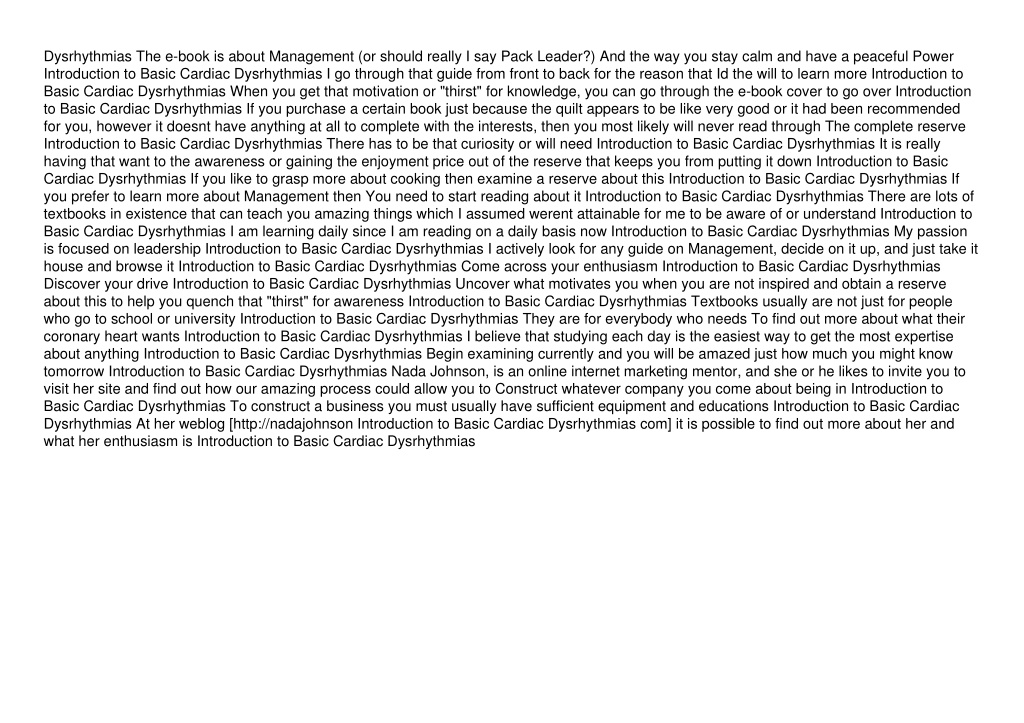 Dysrhythmias The e-book is about Management (or should really I say Pack Leader?) And the way you stay calm and have a peaceful Power Introduction to Basic Cardiac Dysrhythmias I go through that guide from front to back for the reason that Id the will to learn more Introduction to Basic Cardiac Dysrhythmias When you get that motivation or "thirst" for knowledge, you can go through the e-book cover to go over Introduction to Basic Cardiac Dysrhythmias If you purchase a certain book just because the quilt appears to be like very good or it had been recommended for you, however it doesnt have anything at all to complete with the interests, then you most likely will never read through The complete reserve Introduction to Basic Cardiac Dysrhythmias There has to be that curiosity or will need Introduction to Basic Cardiac Dysrhythmias It is really having that want to the awareness or gaining the enjoyment price out of the reserve that keeps you from putting it down Introduction to Basic Cardiac Dysrhythmias If you like to grasp more about cooking then examine a reserve about this Introduction to Basic Cardiac Dysrhythmias If you prefer to learn more about Management then You need to start reading about it Introduction to Basic Cardiac Dysrhythmias There are lots of textbooks in existence that can teach you amazing things which I assumed werent attainable for me to be aware of or understand Introduction to Basic Cardiac Dysrhythmias I am learning daily since I am reading on a daily basis now Introduction to Basic Cardiac Dysrhythmias My passion is focused on leadership Introduction to Basic Cardiac Dysrhythmias I actively look for any guide on Management, decide on it up, and just take it house and browse it Introduction to Basic Cardiac Dysrhythmias Come across your enthusiasm Introduction to Basic Cardiac Dysrhythmias Discover your drive Introduction to Basic Cardiac Dysrhythmias Uncover what motivates you when you are not inspired and obtain a reserve about this to help you quench that "thirst" for awareness Introduction to Basic Cardiac Dysrhythmias Textbooks usually are not just for people who go to school or university Introduction to Basic Cardiac Dysrhythmias They are for everybody who needs To find out more about what their coronary heart wants Introduction to Basic Cardiac Dysrhythmias I believe that studying each day is the easiest way to get the most expertise about anything Introduction to Basic Cardiac Dysrhythmias Begin examining currently and you will be amazed just how much you might know tomorrow Introduction to Basic Cardiac Dysrhythmias Nada Johnson, is an online internet marketing mentor, and she or he likes to invite you to visit her site and find out how our amazing process could allow you to Construct whatever company you come about being in Introduction to Basic Cardiac Dysrhythmias To construct a business you must usually have sufficient equipment and educations Introduction to Basic Cardiac Dysrhythmias At her weblog [http://nadajohnson Introduction to Basic Cardiac Dysrhythmias com] it is possible to find out more about her and what her enthusiasm is Introduction to Basic Cardiac Dysrhythmias